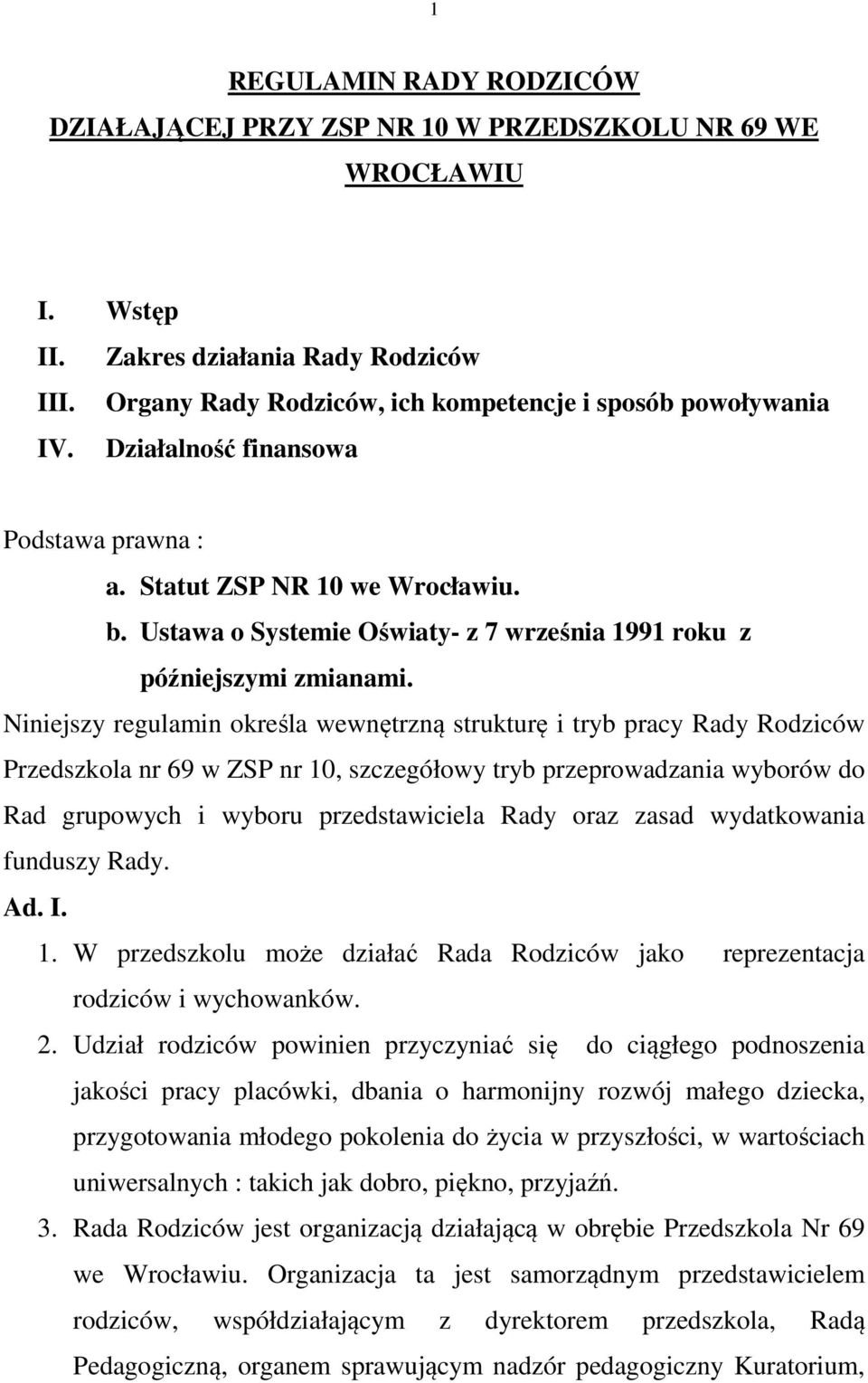 1

REGULAMIN RADY RODZICÓW
DZIAŁAJĄCEJ PRZY ZSP NR 10 W PRZEDSZKOLU NR 69 WE WROCŁAWIU

I. Wstęp
II. Zakres działania Rady Rodziców
III. Organy Rady Rodziców, ich kompetencje i sposób powoływania
IV. Działalność finansowa

Podstawa prawna :
a. Statut ZSP NR 10 we Wrocławiu.
b. Ustawa o Systemie Oświaty- z 7 września 1991 roku z późniejszymi zmianami.

Niniejszy regulamin określa wewnętrzną strukturę i tryb pracy Rady Rodziców Przedszkola nr 69 w ZSP nr 10, szczegółowy tryb przeprowadzania wyborów do Rad grupowych i wyboru przedstawiciela Rady oraz zasad wydatkowania funduszy Rady.

Ad. I.

1. W przedszkolu może działać Rada Rodziców jako reprezentacja rodziców i wychowanków.
2. Udział rodziców powinien przyczyniać się do ciągłego podnoszenia jakości pracy placówki, dbania o harmonijny rozwój małego dziecka, przygotowania młodego pokolenia do życia w przyszłości, w wartościach uniwersalnych : takich jak dobro, piękno, przyjaźń.
3. Rada Rodziców jest organizacją działającą w obrębie Przedszkola Nr 69 we Wrocławiu. Organizacja ta jest samorządnym przedstawicielem rodziców, współdziałającym z dyrektorem przedszkola, Radą Pedagogiczną, organem sprawującym nadzór pedagogiczny Kuratorium,